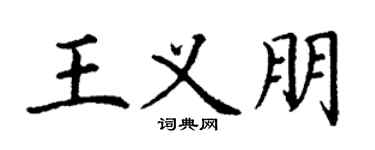 王义朋
词典网